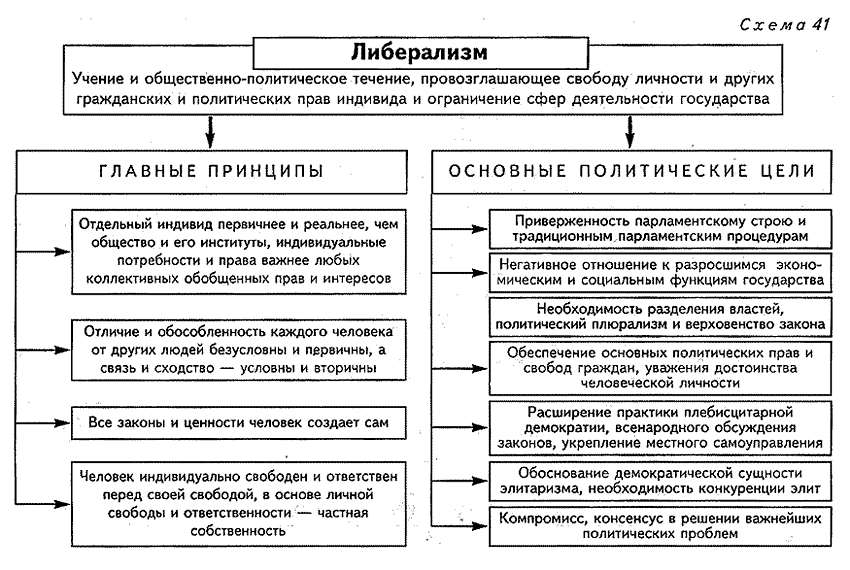 Схема 41

Либерализм

Учение и общественно-политическое течение, провозглашающее свободу личности и других гражданских и политических прав индивида и ограничение сфер деятельности государства

ГЛАВНЫЕ ПРИНЦИПЫ

Отдельный индивид первичнее и реальнее, чем общество и его институты, индивидуальные потребности и права важнее любых коллективных обобщенных прав и интересов

Отличие и обособленность каждого человека от других людей безусловны и первичны, а связь и сходство — условны и вторичны

Все законы и ценности человек создает сам

Человек индивидуально свободен и ответствен перед своей свободой, в основе личной свободы и ответственности — частная собственность

ОСНОВНЫЕ ПОЛИТИЧЕСКИЕ ЦЕЛИ

Приверженность парламентскому строю и традиционным парламентским процедурам

Негативное отношение к разросшимся экономическим и социальным функциям государства

Необходимость разделения властей, политический плюрализм и верховенство закона

Обеспечение основных политических прав и свобод граждан, уважения достоинства человеческой личности

Расширение практики плебисцитарной демократии, всенародного обсуждения законов, укрепление местного самоуправления

Обоснование демократической сущности элитаризма, необходимость конкуренции элит

Компромисс, консенсус в решении важнейших политических проблем